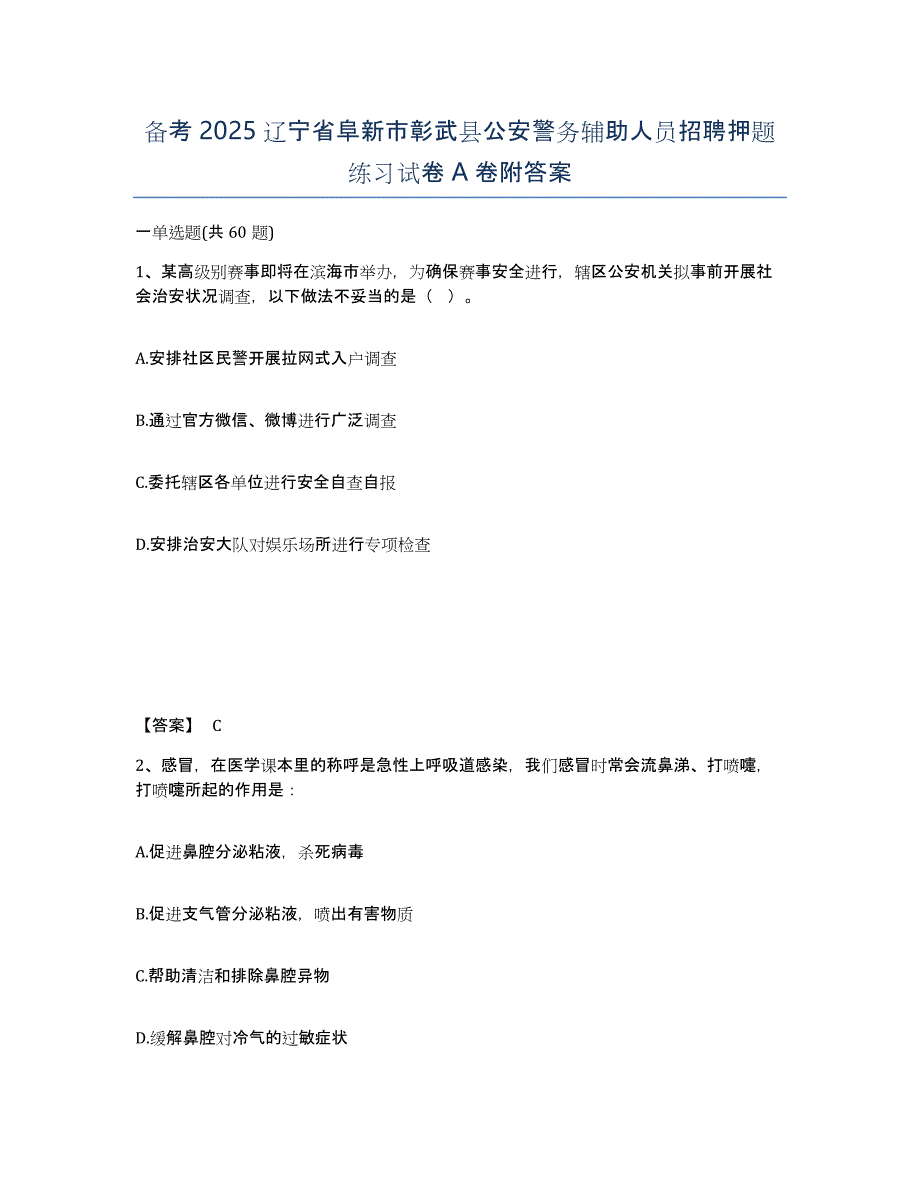 备考 2025 辽宁省阜新市彰武县公安警务辅助人员招聘押题练习试卷 A 卷附答案

一单选题(共 60 题)

1、某高级别赛事即将在滨海市举办，为确保赛事安全进行，辖区公安机关拟事前开展社会治安状况调查，以下做法不妥当的是（ ）。

A.安排社区民警开展拉网式入户调查

B.通过官方微信、微博进行广泛调查

C.委托辖区各单位进行安全自查自报

D.安排治安大队对娱乐场所进行专项检查

【答案】 C

2、感冒，在医学课本里的称呼是急性上呼吸道感染，我们感冒时常会流鼻涕、打喷嚏，打喷嚏所起的作用是：

A.促进鼻腔分泌粘液，杀死病毒

B.促进支气管分泌粘液，喷出有害物质

C.帮助清洁和排除鼻腔异物

D.缓解鼻腔对冷气的过敏症状